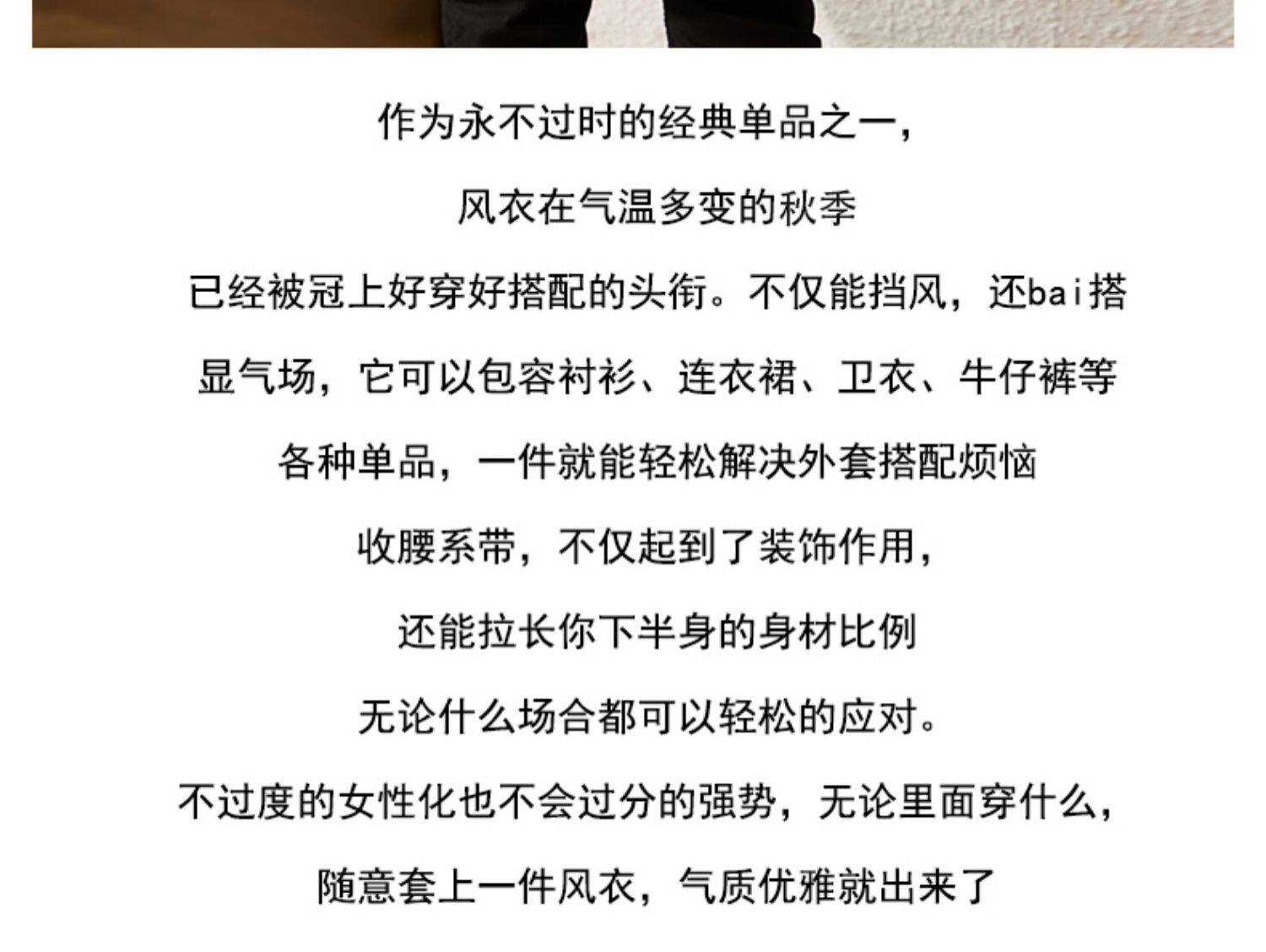 作为永不过时的经典单品之一，

风衣在气温多变的秋季

已经被冠上好穿好搭配的头衔。不仅能挡风，还bai搭

显气场，它可以包容衬衫、连衣裙、卫衣、牛仔裤等

各种单品，一件就能轻松解决外套搭配烦恼

收腰系带，不仅起到了装饰作用，

还能拉长你下半身的身材比例

无论什么场合都可以轻松的应对。

不过度的女性化也不会过分的强势，无论里面穿什么，

随意套上一件风衣，气质优雅就出来了